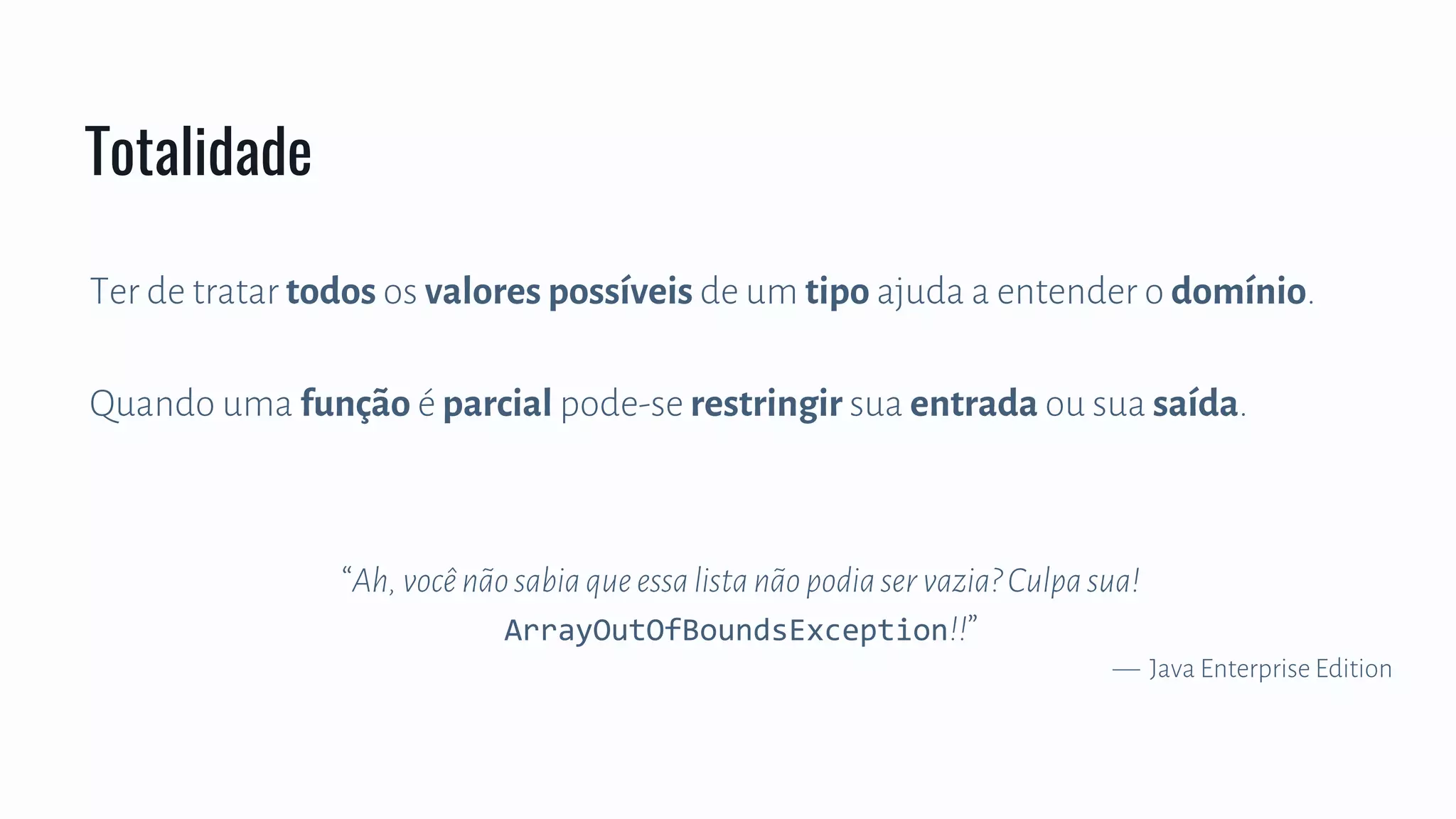 Totalidade

Ter de tratar todos os valores possíveis de um tipo ajuda a entender o domínio.

Quando uma função é parcial pode-se restringir sua entrada ou sua saída.

“Ah, você não sabia que essa lista não podia ser vazia? Culpa sua! ArrayOutOfBoundsException!!”

— Java Enterprise Edition